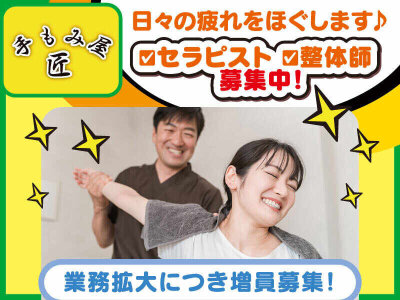 手もみ屋
匠

日々の疲れをほぐします♪
☑セラピスト ☑整体師
募集中!

業務拡大につき増員募集!